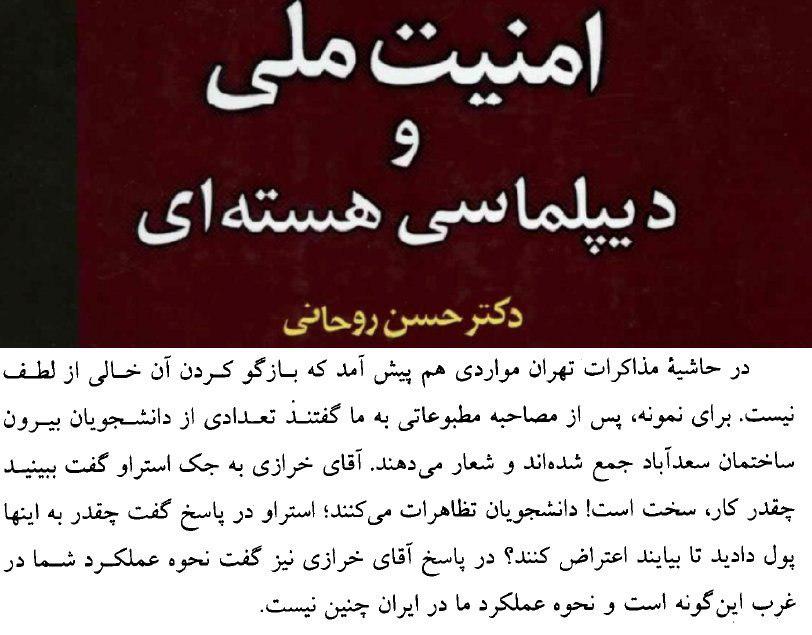 امنیت ملی
و
دیپلماسی هسته‌ای

دکتر حسن روحانی

در حاشیهٔ مذاکرات تهران مواردی هم پیش آمد که بازگو کردن آن خالی از لطف نیست. برای نمونه، پس از مصاحبه مطبوعاتی به ما گفتند تعدادی از دانشجویان بیرون ساختمان سعدآباد جمع شده‌اند و شعار می‌دهند. آقای خرازی به جک استراو گفت ببینید چقدر کار، سخت است! دانشجویان تظاهرات می‌کنند؛ استراو در پاسخ گفت چقدر به اینها پول دادید تا بیایند اعتراض کنند؟ در پاسخ آقای خرازی نیز گفت نحوه عملکرد شما در غرب این‌گونه است و نحوه عملکرد ما در ایران چنین نیست.